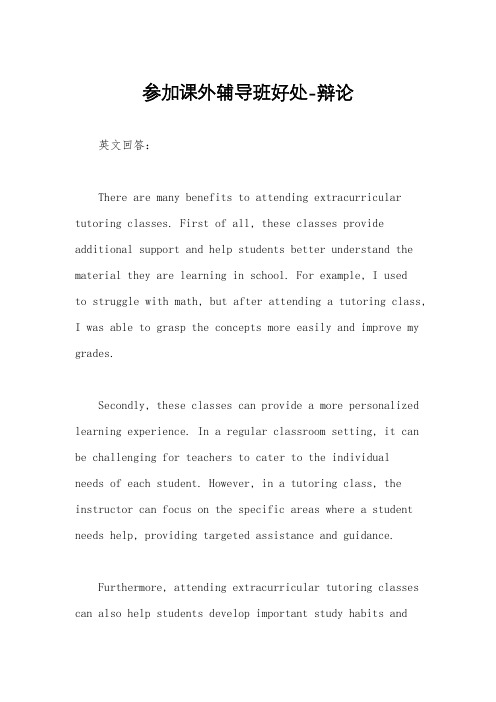 参加课外辅导班好处-辩论

英文回答：

There are many benefits to attending extracurricular tutoring classes. First of all, these classes provide additional support and help students better understand the material they are learning in school. For example, I used to struggle with math, but after attending a tutoring class, I was able to grasp the concepts more easily and improve my grades.

Secondly, these classes can provide a more personalized learning experience. In a regular classroom setting, it can be challenging for teachers to cater to the individual needs of each student. However, in a tutoring class, the instructor can focus on the specific areas where a student needs help, providing targeted assistance and guidance.

Furthermore, attending extracurricular tutoring classes can also help students develop important study habits and